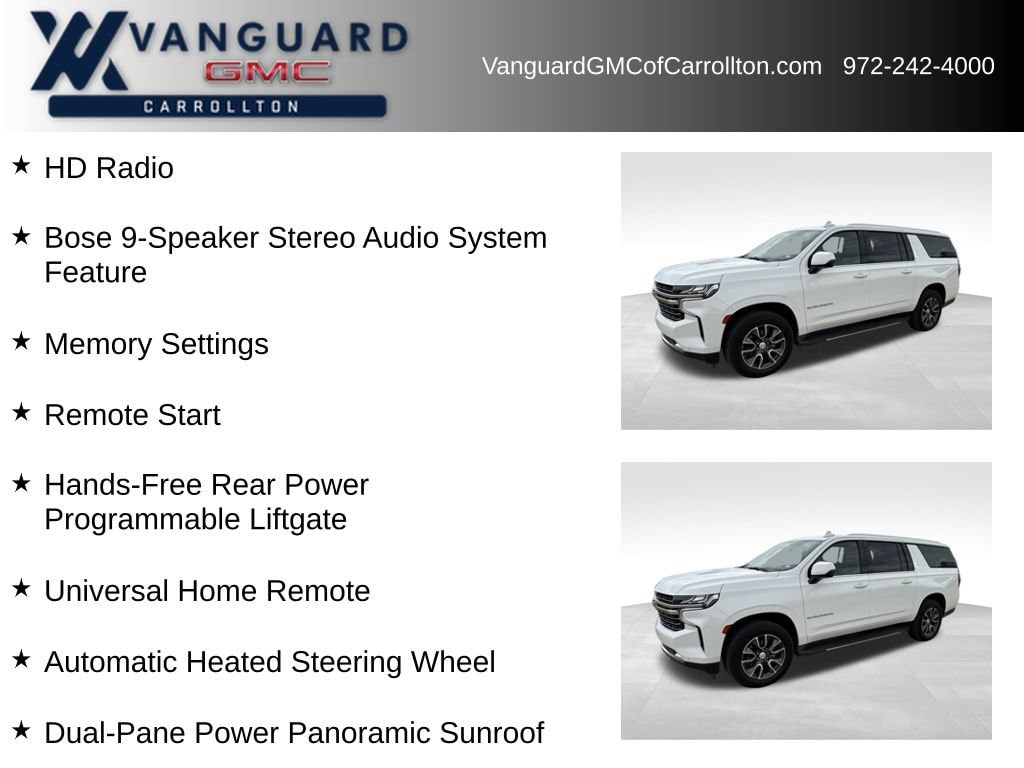 VANGUARD
GMC
CARROLLTON

VanguardGMCofCarrollton.com 972-242-4000

★ HD Radio

★ Bose 9-Speaker Stereo Audio System Feature

★ Memory Settings

★ Remote Start

★ Hands-Free Rear Power Programmable Liftgate

★ Universal Home Remote

★ Automatic Heated Steering Wheel

★ Dual-Pane Power Panoramic Sunroof